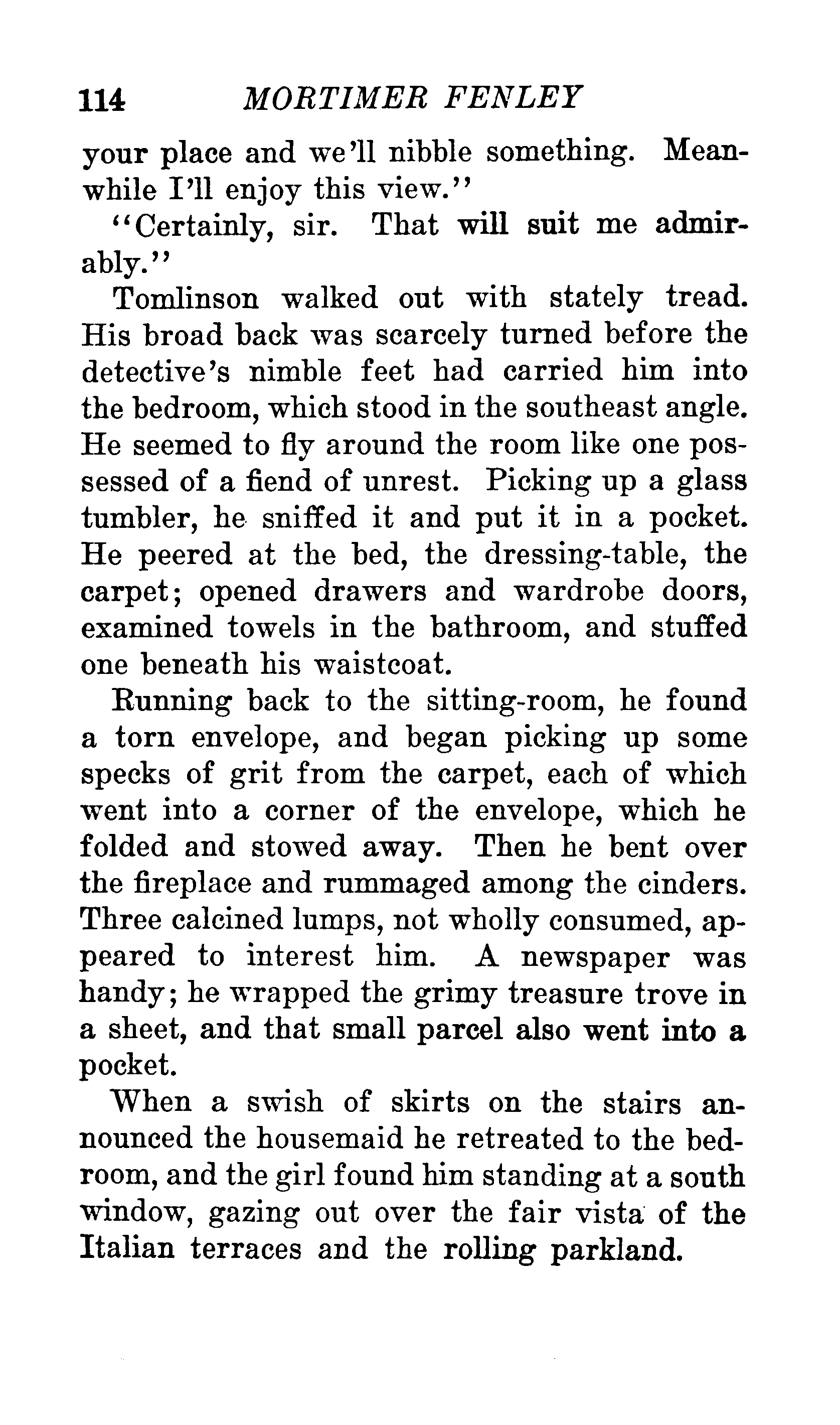 114 MORTIMER FENLEY

your place and we'll nibble something. Meanwhile I'll enjoy this view."

"Certainly, sir. That will suit me admirably."

Tomlinson walked out with stately tread. His broad back was scarcely turned before the detective's nimble feet had carried him into the bedroom, which stood in the southeast angle. He seemed to fly around the room like one possessed of a fiend of unrest. Picking up a glass tumbler, he sniffed it and put it in a pocket. He peered at the bed, the dressing-table, the carpet; opened drawers and wardrobe doors, examined towels in the bathroom, and stuffed one beneath his waistcoat.

Running back to the sitting-room, he found a torn envelope, and began picking up some specks of grit from the carpet, each of which went into a corner of the envelope, which he folded and stowed away. Then he bent over the fireplace and rummaged among the cinders. Three calcined lumps, not wholly consumed, appeared to interest him. A newspaper was handy; he wrapped the grimy treasure trove in a sheet, and that small parcel also went into a pocket.

When a swish of skirts on the stairs announced the housemaid he retreated to the bedroom, and the girl found him standing at a south window, gazing out over the fair vista of the Italian terraces and the rolling parkland.